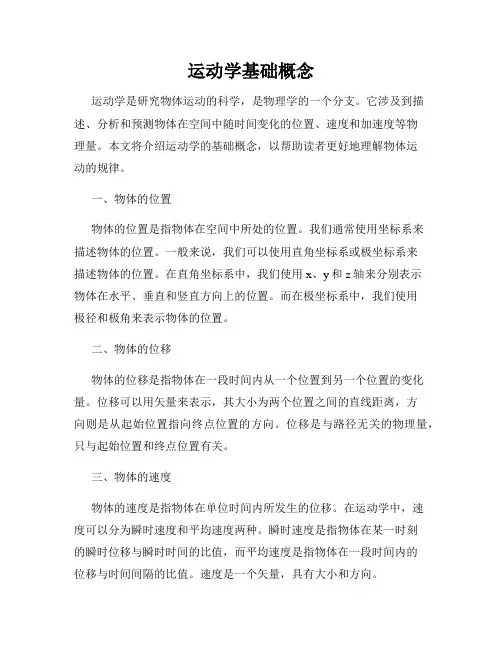 运动学基础概念

运动学是研究物体运动的科学，是物理学的一个分支。它涉及到描述、分析和预测物体在空间中随时间变化的位置、速度和加速度等物理量。本文将介绍运动学的基础概念，以帮助读者更好地理解物体运动的规律。

一、物体的位置

物体的位置是指物体在空间中所处的位置。我们通常使用坐标系来描述物体的位置。一般来说，我们可以使用直角坐标系或极坐标系来描述物体的位置。在直角坐标系中，我们使用 x、y 和 z 轴来分别表示物体在水平、垂直和竖直方向上的位置。而在极坐标系中，我们使用极径和极角来表示物体的位置。

二、物体的位移

物体的位移是指物体在一段时间内从一个位置到另一个位置的变化量。位移可以用矢量来表示，其大小为两个位置之间的直线距离，方向则是从起始位置指向终点位置的方向。位移是与路径无关的物理量，只与起始位置和终点位置有关。

三、物体的速度

物体的速度是指物体在单位时间内所发生的位移。在运动学中，速度可以分为瞬时速度和平均速度两种。瞬时速度是指物体在某一时刻的瞬时位移与瞬时时间的比值，而平均速度是指物体在一段时间内的位移与时间间隔的比值。速度是一个矢量，具有大小和方向。